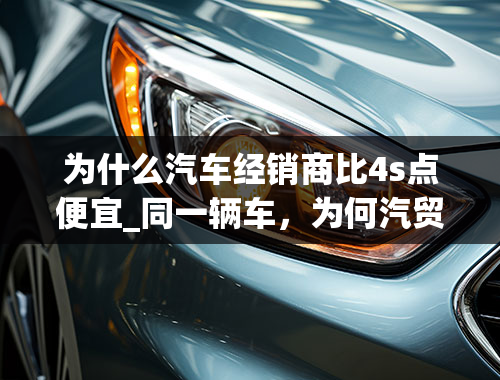 为什么汽车经销商比4s点便宜_同一辆车，为何汽贸